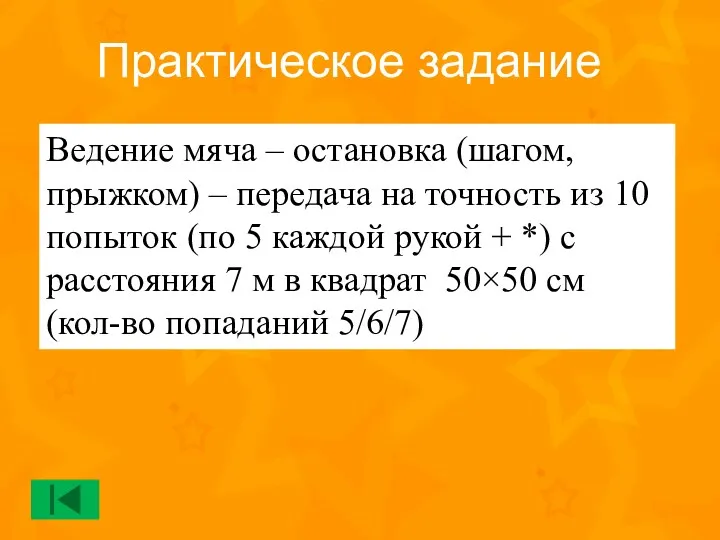 Практическое задание

Ведение мяча – остановка (шагом, прыжком) – передача на точность из 10 попыток (по 5 каждой рукой + *) с расстояния 7 м в квадрат 50×50 см (кол-во попаданий 5/6/7)